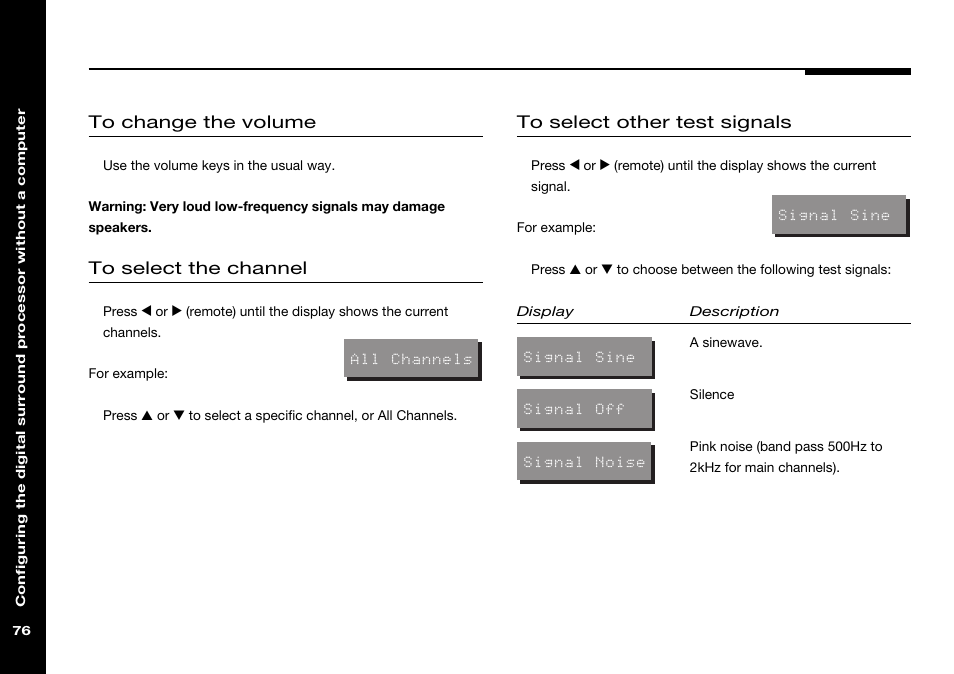 Configuring the digital surround processor without a computer

76

To change the volume

Use the volume keys in the usual way.

**Warning: Very loud low-frequency signals may damage speakers.**

To select the channel

Press ◀ or ▶ (remote) until the display shows the current channels.

For example:

All Channels

Press ▲ or ▼ to select a specific channel, or All Channels.

To select other test signals

Press ◀ or ▶ (remote) until the display shows the current signal.

For example:

Signal Sine

Press ▲ or ▼ to choose between the following test signals:

| Display | Description |
|---|---|
| Signal Sine | A sinewave. |
| Signal Off | Silence |
| Signal Noise | Pink noise (band pass 500Hz to 2kHz for main channels). |